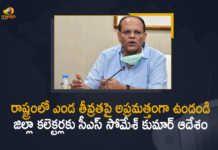 రాష్ట్రంలో ఎండ తీవ్రతపై అప్రమత్తంగా ఉండండి
జిల్లా కలెక్టర్లకు సీఎస్ సోమేశ్ కుమార్ ఆదేశం